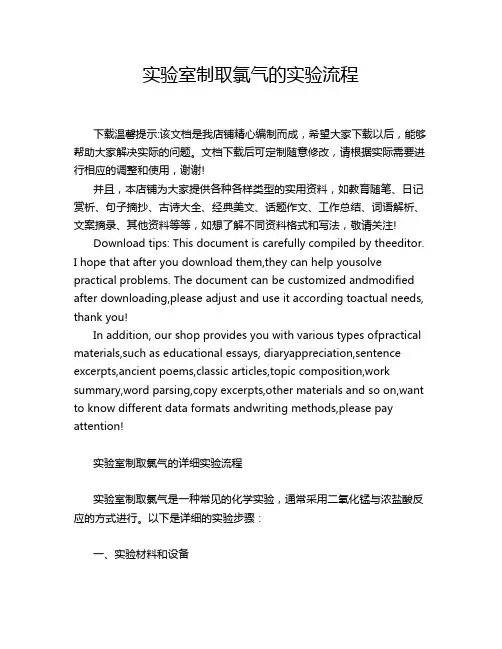 实验室制取氯气的实验流程

下载温馨提示:该文档是我店铺精心编制而成，希望大家下载以后，能够帮助大家解决实际的问题。文档下载后可定制随意修改，请根据实际需要进行相应的调整和使用，谢谢!

并且，本店铺为大家提供各种各样类型的实用资料，如教育随笔、日记赏析、句子摘抄、古诗大全、经典美文、话题作文、工作总结、词语解析、文案摘录、其他资料等等，如想了解不同资料格式和写法，敬请关注!

Download tips: This document is carefully compiled by theeditor. I hope that after you download them,they can help yousolve practical problems. The document can be customized andmodified after downloading,please adjust and use it according toactual needs, thank you!

In addition, our shop provides you with various types ofpractical materials,such as educational essays, diaryappreciation,sentence excerpts,ancient poems,classic articles,topic composition,work summary,word parsing,copy excerpts,other materials and so on,want to know different data formats andwriting methods,please pay attention!

实验室制取氯气的详细实验流程

实验室制取氯气是一种常见的化学实验，通常采用二氧化锰与浓盐酸反应的方式进行。以下是详细的实验步骤：

一、实验材料和设备